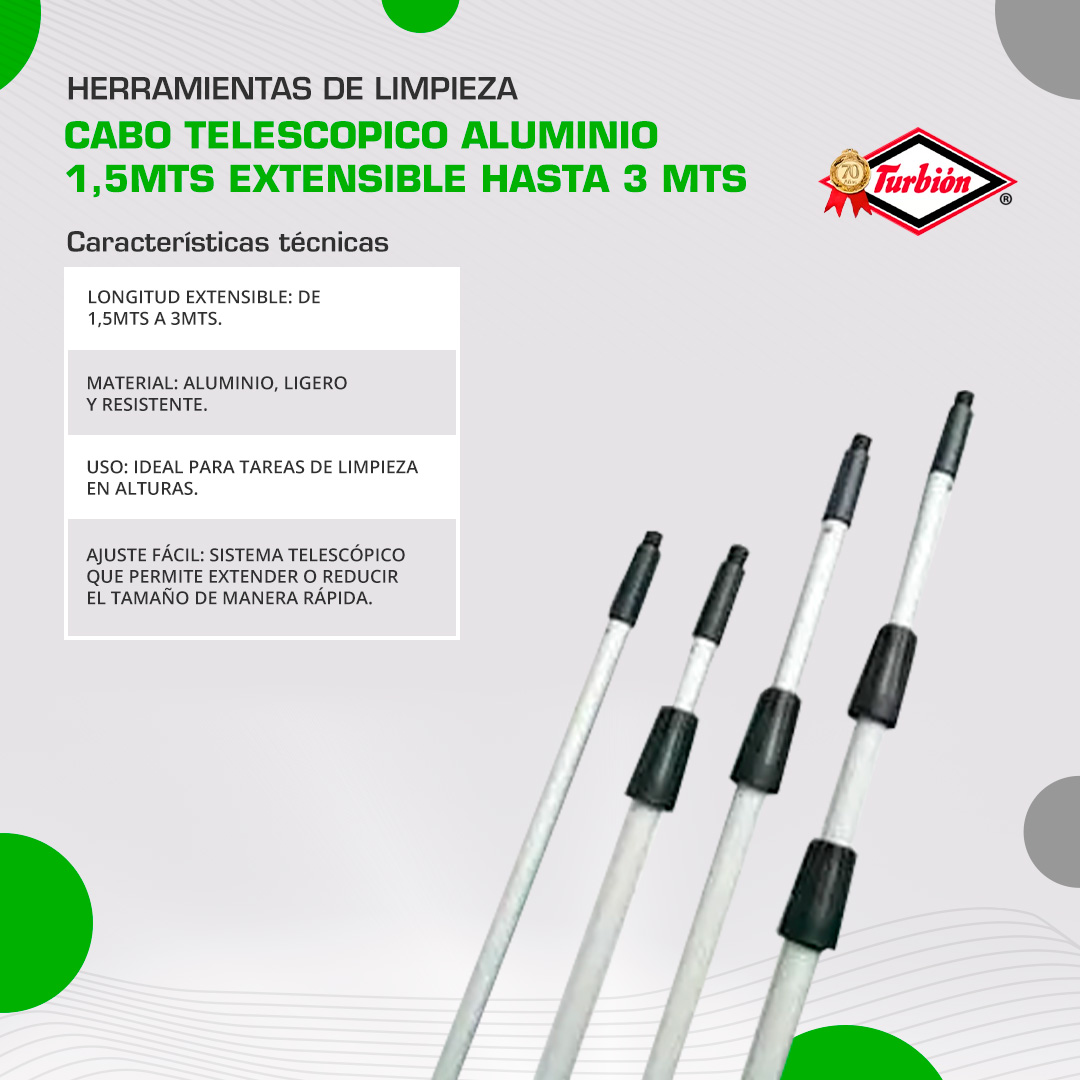 HERRAMIENTAS DE LIMPIEZA

CABO TELESCOPICO ALUMINIO 1,5MTS EXTENSIBLE HASTA 3 MTS

70 Años Turbión ®

Características técnicas

LONGITUD EXTENSIBLE: DE 1,5MTS A 3MTS.

MATERIAL: ALUMINIO, LIGERO Y RESISTENTE.

USO: IDEAL PARA TAREAS DE LIMPIEZA EN ALTURAS.

AJUSTE FÁCIL: SISTEMA TELESCÓPICO QUE PERMITE EXTENDER O REDUCIR EL TAMAÑO DE MANERA RÁPIDA.